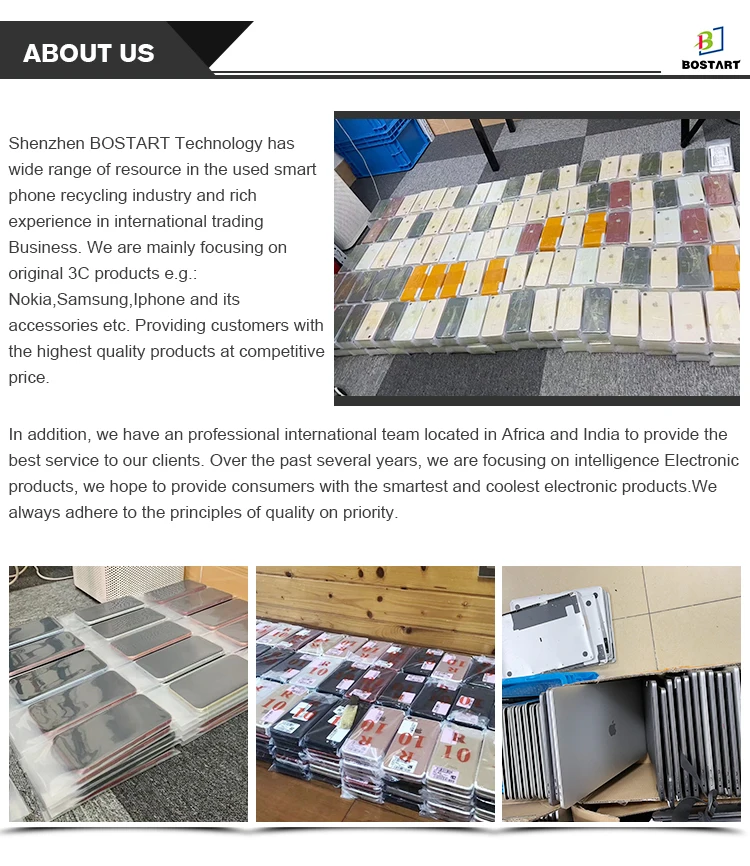 ABOUT US

BOSTART

Shenzhen BOSTART Technology has wide range of resource in the used smart phone recycling industry and rich experience in international trading Business. We are mainly focusing on original 3C products e.g.: Nokia,Samsung,Iphone and its accessories etc. Providing customers with the highest quality products at competitive price.

In addition, we have an professional international team located in Africa and India to provide the best service to our clients. Over the past several years, we are focusing on intelligence Electronic products, we hope to provide consumers with the smartest and coolest electronic products.We always adhere to the principles of quality on priority.